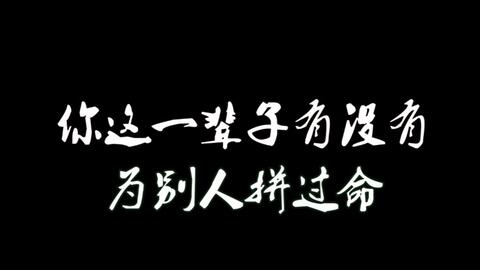 你这一辈子有没有
为别人拼过命